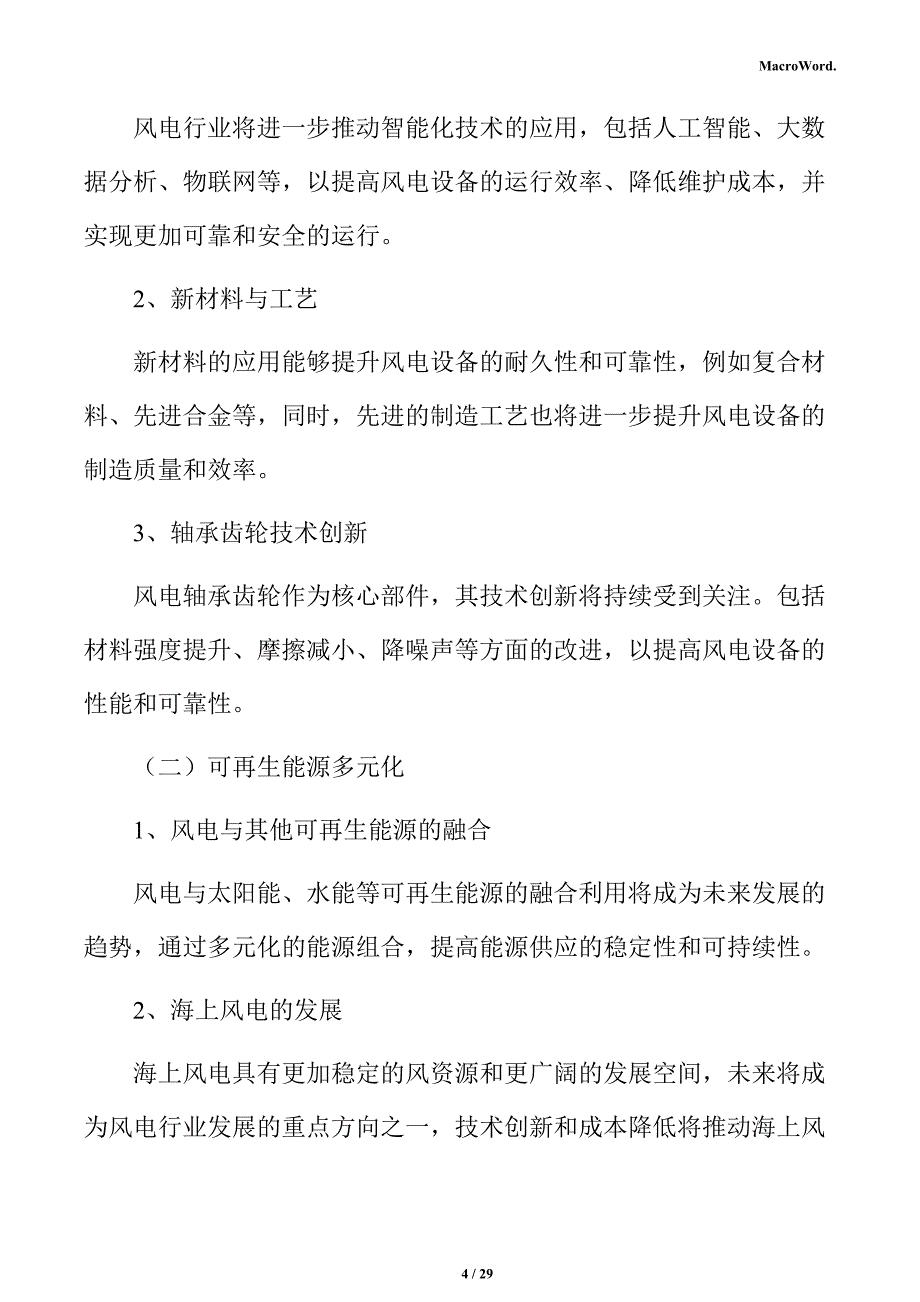 MacroWord.

风电行业将进一步推动智能化技术的应用，包括人工智能、大数据分析、物联网等，以提高风电设备的运行效率、降低维护成本，并实现更加可靠和安全的运行。

2、新材料与工艺

新材料的应用能够提升风电设备的耐久性和可靠性，例如复合材料、先进合金等，同时，先进的制造工艺也将进一步提升风电设备的制造质量和效率。

3、轴承齿轮技术创新

风电轴承齿轮作为核心部件，其技术创新将持续受到关注。包括材料强度提升、摩擦减小、降噪声等方面的改进，以提高风电设备的性能和可靠性。

（二）可再生能源多元化

1、风电与其他可再生能源的融合

风电与太阳能、水能等可再生能源的融合利用将成为未来发展的趋势，通过多元化的能源组合，提高能源供应的稳定性和可持续性。

2、海上风电的发展

海上风电具有更加稳定的风资源和更广阔的发展空间，未来将成为风电行业发展的重点方向之一，技术创新和成本降低将推动海上风

4 / 29